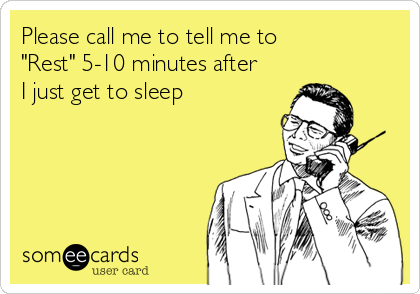 Please call me to tell me to "Rest" 5-10 minutes after I just get to sleep

someecards
user card